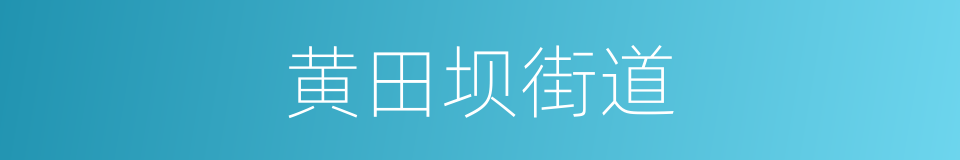 黄田坝街道